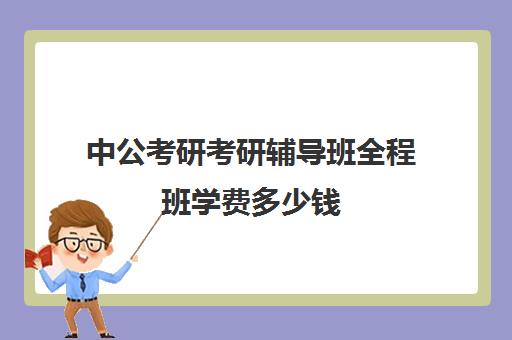 中公考研考研辅导班全程班学费多少钱